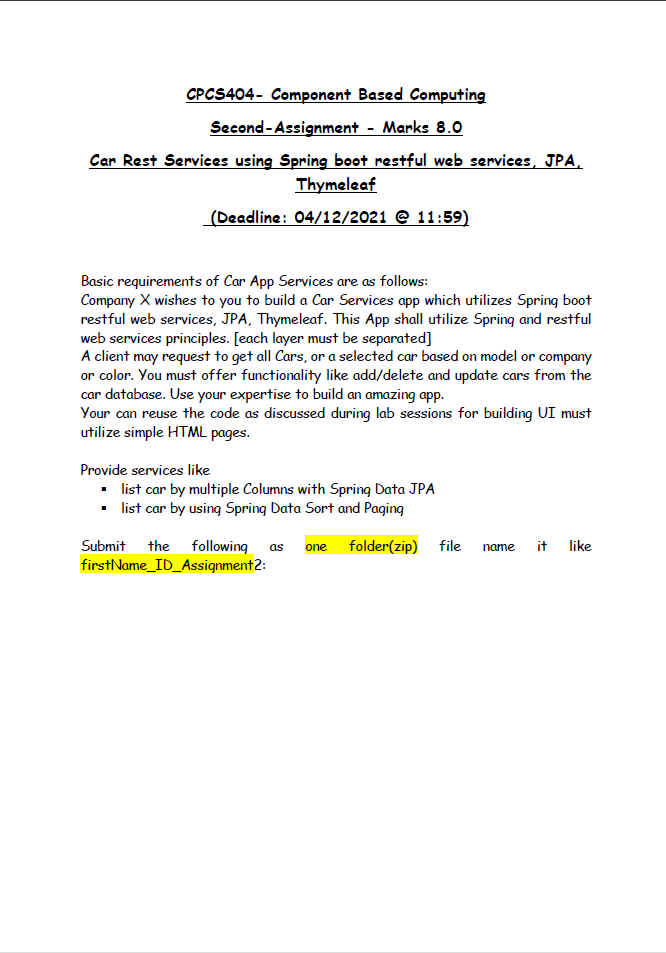 CPCS404- Component Based Computing

Second-Assignment - Marks 8.0

Car Rest Services using Spring boot restful web services, JPA, Thymeleaf

(Deadline: 04/12/2021 @ 11:59)

Basic requirements of Car App Services are as follows:
Company X wishes to you to build a Car Services app which utilizes Spring boot restful web services, JPA, Thymeleaf. This App shall utilize Spring and restful web services principles. [each layer must be separated]
A client may request to get all Cars, or a selected car based on model or company or color. You must offer functionality like add/delete and update cars from the car database. Use your expertise to build an amazing app.
Your can reuse the code as discussed during lab sessions for building UI must utilize simple HTML pages.

Provide services like
▪ list car by multiple Columns with Spring Data JPA
▪ list car by using Spring Data Sort and Paging

Submit the following as one folder(zip) file name it like firstName_ID_Assignment2: